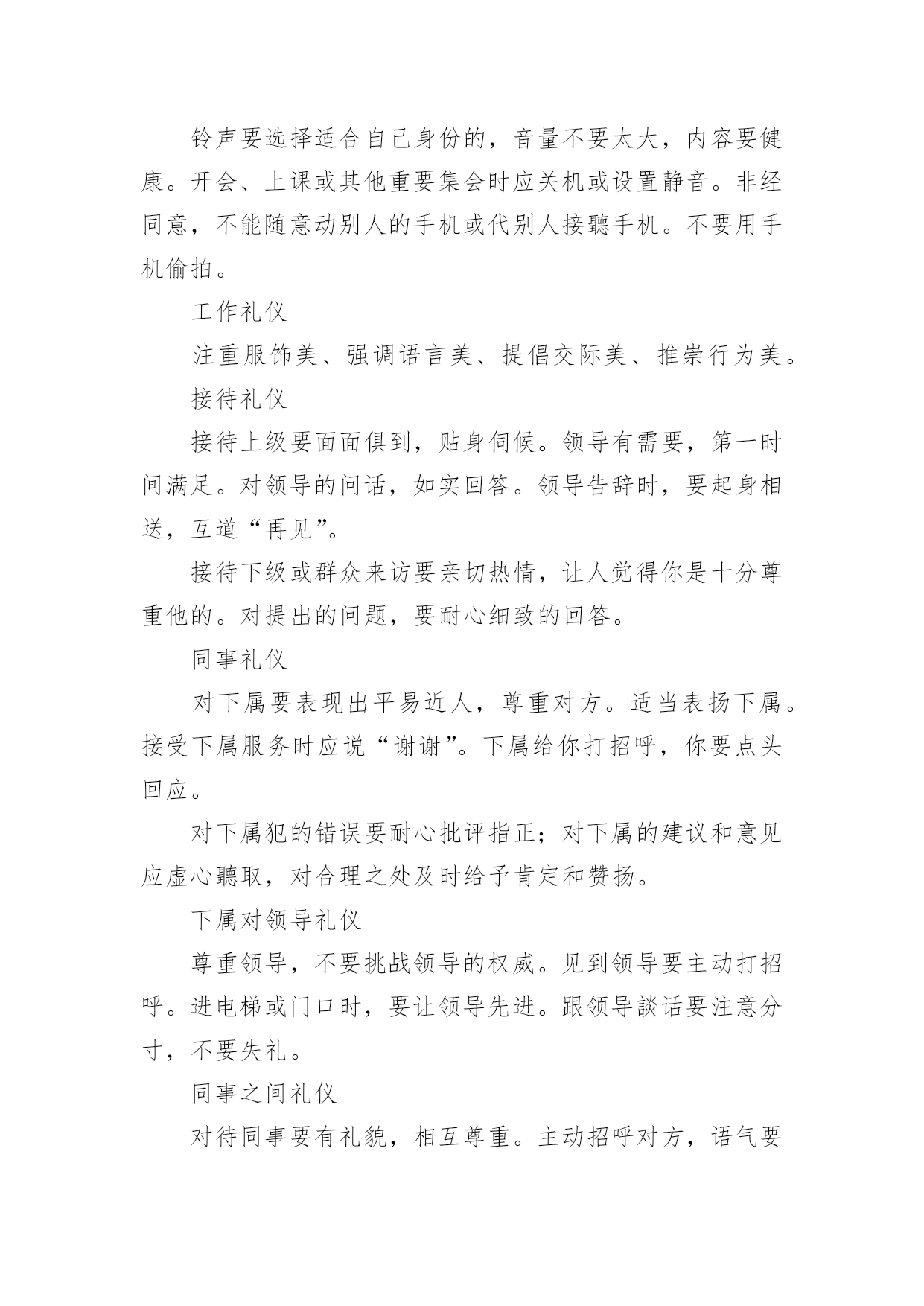 铃声要选择适合自己身份的，音量不要太大，内容要健康。开会、上课或其他重要集会时应关机或设置静音。非经同意，不能随意动别人的手机或代别人接聽手机。不要用手机偷拍。

工作礼仪

注重服饰美、强调语言美、提倡交际美、推崇行为美。

接待礼仪

接待上级要面面俱到，贴身伺候。领导有需要，第一时间满足。对领导的问话，如实回答。领导告辞时，要起身相送，互道“再见”。

接待下级或群众来访要亲切热情，让人觉得你是十分尊重他的。对提出的问题，要耐心细致的回答。

同事礼仪

对下属要表现出平易近人，尊重对方。适当表扬下属。接受下属服务时应说“谢谢”。下属给你打招呼，你要点头回应。

对下属犯的错误要耐心批评指正；对下属的建议和意见应虚心聽取，对合理之处及时给予肯定和赞扬。

下属对领导礼仪

尊重领导，不要挑战领导的权威。见到领导要主动打招呼。进电梯或门口时，要让领导先进。跟领导談话要注意分寸，不要失礼。

同事之间礼仪

对待同事要有礼貌，相互尊重。主动招呼对方，语气要